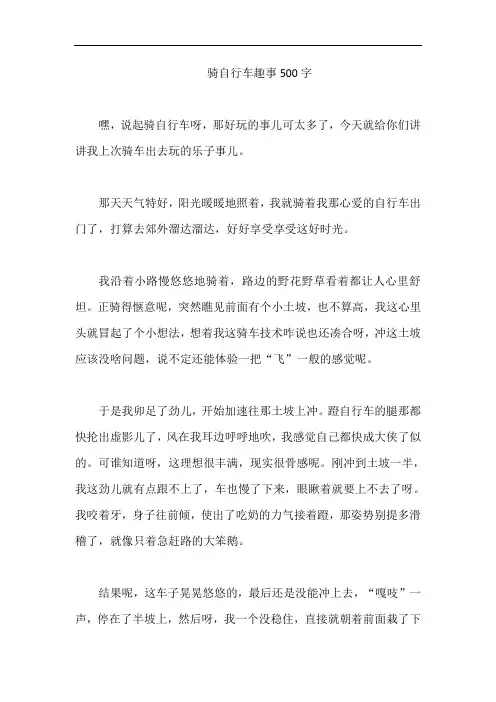 骑自行车趣事500字

嘿，说起骑自行车呀，那好玩的事儿可太多了，今天就给你们讲讲我上次骑车出去玩的乐子事儿。

那天天气特好，阳光暖暖地照着，我就骑着我那心爱的自行车出门了，打算去郊外溜达溜达，好好享受享受这好时光。

我沿着小路慢悠悠地骑着，路边的野花野草看着都让人心里舒坦。正骑得惬意呢，突然瞧见前面有个小土坡，也不算高，我这心里头就冒起了个小想法，想着我这骑车技术咋说也还凑合呀，冲这土坡应该没啥问题，说不定还能体验一把“飞”一般的感觉呢。

于是我卯足了劲儿，开始加速往那土坡上冲。蹬自行车的腿那都快抡出虚影儿了，风在我耳边呼呼地吹，我感觉自己都快成大侠了似的。可谁知道呀，这理想很丰满，现实很骨感呢。刚冲到土坡一半，我这劲儿就有点跟不上了，车也慢了下来，眼瞅着就要上不去了呀。我咬着牙，身子往前倾，使出了吃奶的力气接着蹬，那姿势别提多滑稽了，就像只着急赶路的大笨鹅。

结果呢，这车子晃晃悠悠的，最后还是没能冲上去，“嘎吱”一声，停在了半坡上，然后呀，我一个没稳住，直接就朝着前面栽了下